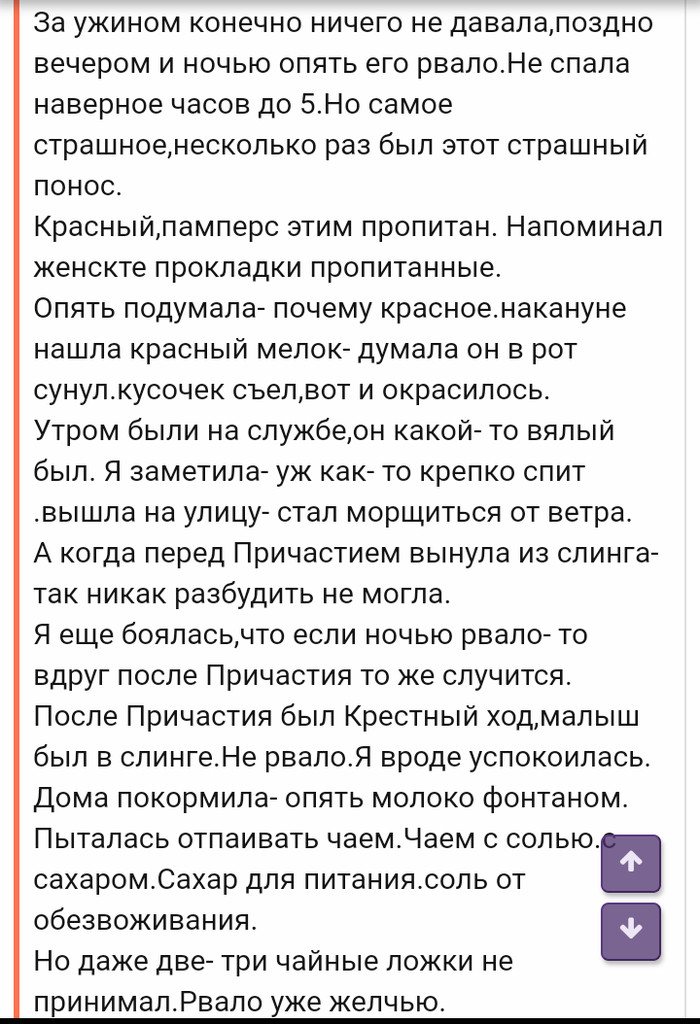 За ужином конечно ничего не давала,поздно вечером и ночью опять его рвало.Не спала наверное часов до 5.Но самое страшное,несколько раз был этот страшный понос.
Красный,памперс этим пропитан. Напоминал женскте прокладки пропитанные.
Опять подумала- почему красное.накануне нашла красный мелок- думала он в рот сунул.кусочек съел,вот и окрасилось.
Утром были на службе,он какой- то вялый был. Я заметила- уж как- то крепко спит .вышла на улицу- стал морщиться от ветра.
А когда перед Причастием вынула из слинга- так никак разбудить не могла.
Я еще боялась,что если ночью рвало- то вдруг после Причастия то же случится.
После Причастия был Крестный ход,малыш был в слинге.Не рвало.Я вроде успокоилась.
Дома покормила- опять молоко фонтаном.
Пыталась отпаивать чаем.Чаем с солью.с сахаром.Сахар для питания.соль от обезвоживания.
Но даже две- три чайные ложки не принимал.Рвало уже желчью.